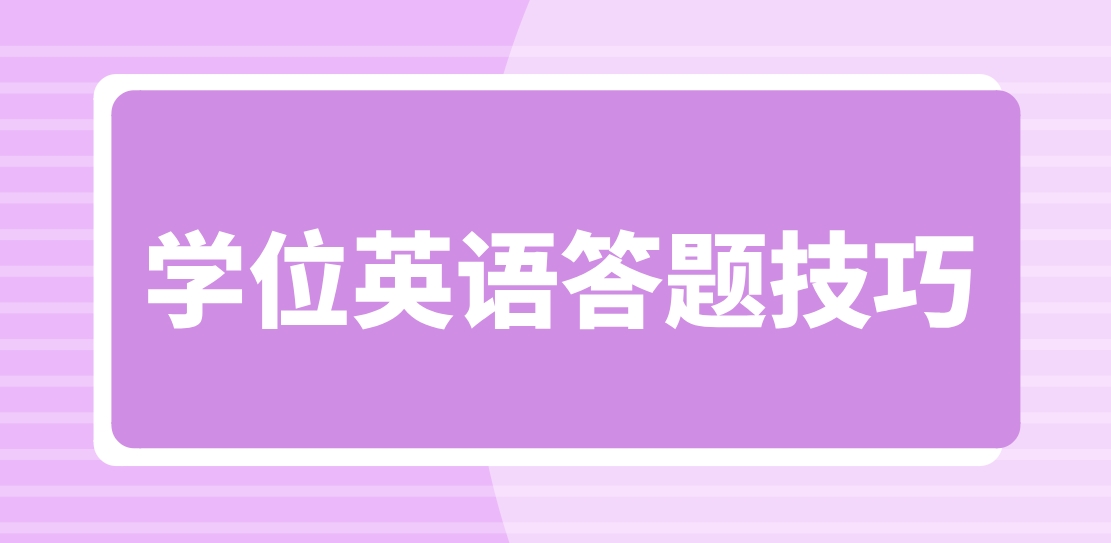 学位英语答题技巧